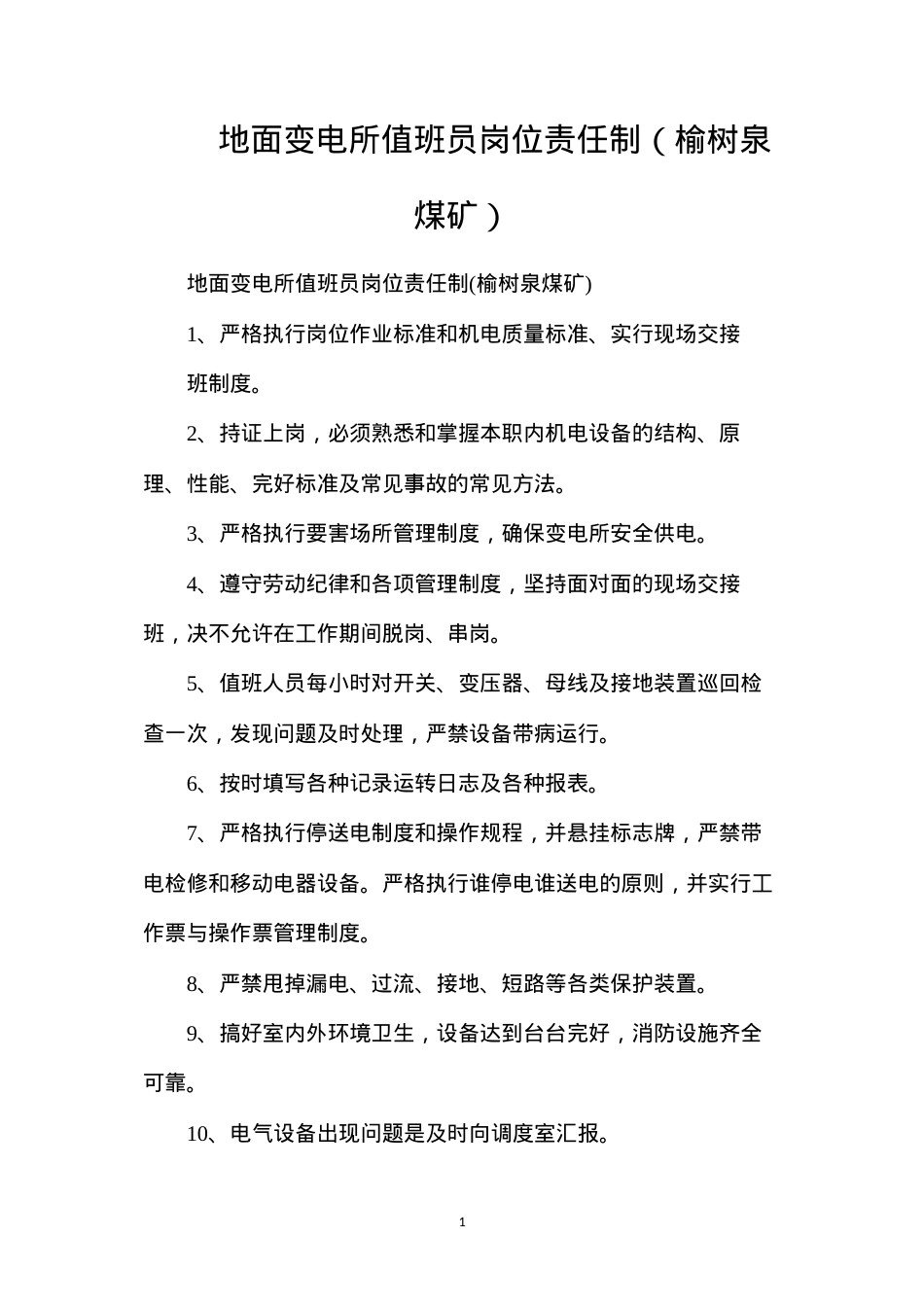 地面变电所值班员岗位责任制（榆树泉煤矿）

地面变电所值班员岗位责任制(榆树泉煤矿)

1、严格执行岗位作业标准和机电质量标准、实行现场交接班制度。

2、持证上岗，必须熟悉和掌握本职内机电设备的结构、原理、性能、完好标准及常见事故的常见方法。

3、严格执行要害场所管理制度，确保变电所安全供电。

4、遵守劳动纪律和各项管理制度，坚持面对面的现场交接班，决不允许在工作期间脱岗、串岗。

5、值班人员每小时对开关、变压器、母线及接地装置巡回检查一次，发现问题及时处理，严禁设备带病运行。

6、按时填写各种记录运转日志及各种报表。

7、严格执行停送电制度和操作规程，并悬挂标志牌，严禁带电检修和移动电器设备。严格执行谁停电谁送电的原则，并实行工作票与操作票管理制度。

8、严禁甩掉漏电、过流、接地、短路等各类保护装置。

9、搞好室内外环境卫生，设备达到台台完好，消防设施齐全可靠。

10、电气设备出现问题是及时向调度室汇报。

1